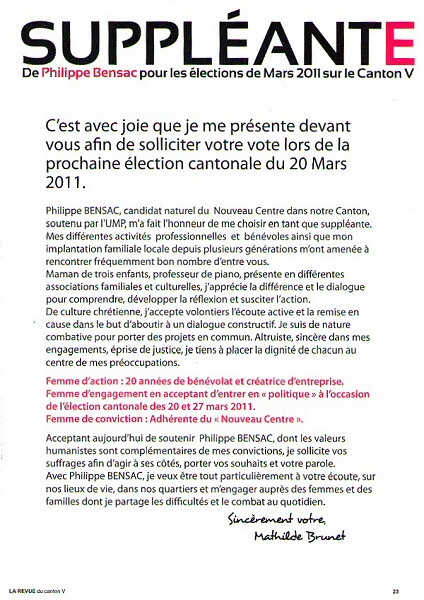 SUPPLÉANTE
De Philippe Bensac pour les élections de Mars 2011 sur le Canton V

C'est avec joie que je me présente devant vous afin de solliciter votre vote lors de la prochaine élection cantonale du 20 Mars 2011.

Philippe BENSAC, candidat naturel du Nouveau Centre dans notre Canton, soutenu par l'UMP, m'a fait l'honneur de me choisir en tant que suppléante. Mes différentes activités professionnelles et bénévoles ainsi que mon implantation familiale locale depuis plusieurs générations m'ont amenée à rencontrer fréquemment bon nombre d'entre vous.
Maman de trois enfants, professeur de piano, présente en différentes associations familiales et culturelles, j'apprécie la différence et le dialogue pour comprendre, développer la réflexion et susciter l'action.
De culture chrétienne, j'accepte volontiers l'écoute active et la remise en cause dans le but d'aboutir à un dialogue constructif. Je suis de nature combative pour porter des projets en commun. Altruiste, sincère dans mes engagements, éprise de justice, je tiens à placer la dignité de chacun au centre de mes préoccupations.

Femme d'action : 20 années de bénévolat et créatrice d'entreprise.
Femme d'engagement en acceptant d'entrer en « politique » à l'occasion de l'élection cantonale des 20 et 27 mars 2011.
Femme de conviction : Adhérente du « Nouveau Centre ».

Acceptant aujourd'hui de soutenir Philippe BENSAC, dont les valeurs humanistes sont complémentaires de mes convictions, je sollicite vos suffrages afin d'agir à ses côtés, porter vos souhaits et votre parole.
Avec Philippe BENSAC, je veux être tout particulièrement à votre écoute, sur nos lieux de vie, dans nos quartiers et m'engager auprès des femmes et des familles dont je partage les difficultés et le combat au quotidien.

Sincèrement votre,
Mathilde Brunet

LA REVUE du canton V

23